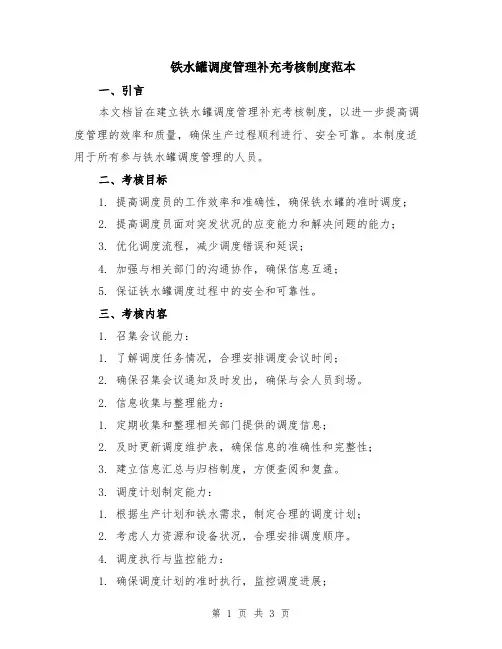 铁水罐调度管理补充考核制度范本

一、引言

本文档旨在建立铁水罐调度管理补充考核制度，以进一步提高调度管理的效率和质量，确保生产过程顺利进行、安全可靠。本制度适用于所有参与铁水罐调度管理的人员。

二、考核目标

1. 提高调度员的工作效率和准确性，确保铁水罐的准时调度；

2. 提高调度员面对突发状况的应变能力和解决问题的能力；

3. 优化调度流程，减少调度错误和延误；

4. 加强与相关部门的沟通协作，确保信息互通；

5. 保证铁水罐调度过程中的安全和可靠性。

三、考核内容

1. 召集会议能力：

1. 了解调度任务情况，合理安排调度会议时间；

2. 确保召集会议通知及时发出，确保与会人员到场。

2. 信息收集与整理能力：

1. 定期收集和整理相关部门提供的调度信息；

2. 及时更新调度维护表，确保信息的准确性和完整性；

3. 建立信息汇总与归档制度，方便查阅和复盘。

3. 调度计划制定能力：

1. 根据生产计划和铁水需求，制定合理的调度计划；

2. 考虑人力资源和设备状况，合理安排调度顺序。

4. 调度执行与监控能力：

1. 确保调度计划的准时执行，监控调度进展；

第 1 页 共 3 页